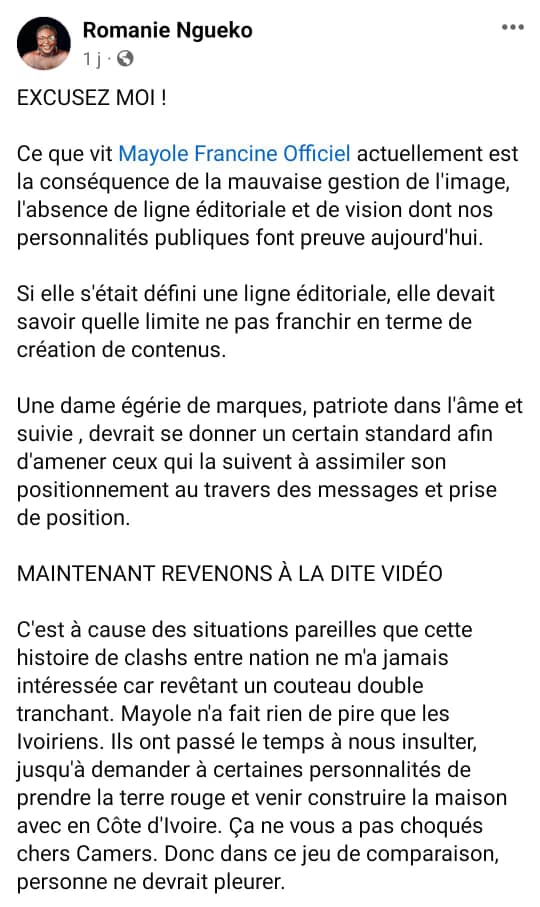 Romanie Ngueko
1 j ·

EXCUSEZ MOI !

Ce que vit Mayole Francine Officiel actuellement est la conséquence de la mauvaise gestion de l'image, l'absence de ligne éditoriale et de vision dont nos personnalités publiques font preuve aujourd'hui.

Si elle s'était défini une ligne éditoriale, elle devait savoir quelle limite ne pas franchir en terme de création de contenus.

Une dame égérie de marques, patriote dans l'âme et suivie , devrait se donner un certain standard afin d'amener ceux qui la suivent à assimiler son positionnement au travers des messages et prise de position.

MAINTENANT REVENONS À LA DITE VIDÉO

C'est à cause des situations pareilles que cette histoire de clashs entre nation ne m'a jamais intéressée car revêtant un couteau double tranchant. Mayole n'a fait rien de pire que les Ivoiriens. Ils ont passé le temps à nous insulter, jusqu'à demander à certaines personnalités de prendre la terre rouge et venir construire la maison avec en Côte d'Ivoire. Ça ne vous a pas choqués chers Camers. Donc dans ce jeu de comparaison, personne ne devrait pleurer.